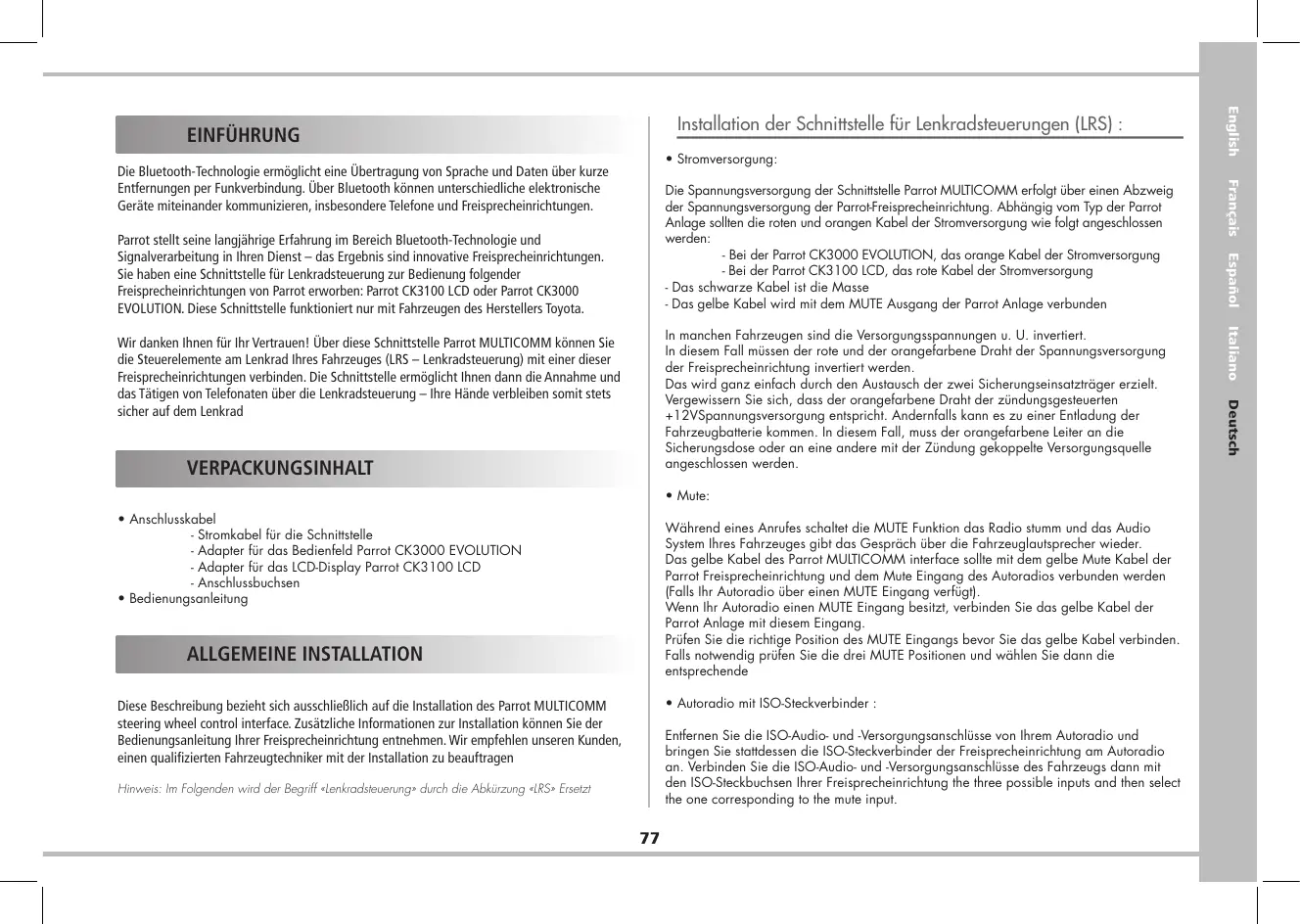 EINFÜHRUNG

Die Bluetooth-Technologie ermöglicht eine Übertragung von Sprache und Daten über kurze Entfernungen per Funkverbindung. Über Bluetooth können unterschiedliche elektronische Geräte miteinander kommunizieren, insbesondere Telefone und Freisprecheinrichtungen.

Parrot stellt seine langjährige Erfahrung im Bereich Bluetooth-Technologie und Signalverarbeitung in Ihren Dienst – das Ergebnis sind innovative Freisprecheinrichtungen. Sie haben eine Schnittstelle für Lenkradsteuerung zur Bedienung folgender Freisprecheinrichtungen von Parrot erworben: Parrot CK3100 LCD oder Parrot CK3000 EVOLUTION. Diese Schnittstelle funktioniert nur mit Fahrzeugen des Herstellers Toyota.

Wir danken Ihnen für Ihr Vertrauen! Über diese Schnittstelle Parrot MULTICOMM können Sie die Steuerelemente am Lenkrad Ihres Fahrzeuges (LRS – Lenkradsteuerung) mit einer dieser Freisprecheinrichtungen verbinden. Die Schnittstelle ermöglicht Ihnen dann die Annahme und das Tätigen von Telefonaten über die Lenkradsteuerung – Ihre Hände verbleiben somit stets sicher auf dem Lenkrad

VERPACKUNGSINHALT

• Anschlusskabel
- Stromkabel für die Schnittstelle
- Adapter für das Bedienfeld Parrot CK3000 EVOLUTION
- Adapter für das LCD-Display Parrot CK3100 LCD
- Anschlussbuchsen
• Bedienungsanleitung

ALLGEMEINE INSTALLATION

Diese Beschreibung bezieht sich ausschließlich auf die Installation des Parrot MULTICOMM steering wheel control interface. Zusätzliche Informationen zur Installation können Sie der Bedienungsanleitung Ihrer Freisprecheinrichtung entnehmen. Wir empfehlen unseren Kunden, einen qualifizierten Fahrzeugtechniker mit der Installation zu beauftragen

Hinweis: Im Folgenden wird der Begriff «Lenkradsteuerung» durch die Abkürzung «LRS» Ersetzt

Installation der Schnittstelle für Lenkradsteuerungen (LRS) :

• Stromversorgung:

Die Spannungsversorgung der Schnittstelle Parrot MULTICOMM erfolgt über einen Abzweig der Spannungsversorgung der Parrot-Freisprecheinrichtung. Abhängig vom Typ der Parrot Anlage sollten die roten und orangen Kabel der Stromversorgung wie folgt angeschlossen werden:
- Bei der Parrot CK3000 EVOLUTION, das orange Kabel der Stromversorgung
- Bei der Parrot CK3100 LCD, das rote Kabel der Stromversorgung
- Das schwarze Kabel ist die Masse
- Das gelbe Kabel wird mit dem MUTE Ausgang der Parrot Anlage verbunden

In manchen Fahrzeugen sind die Versorgungsspannungen u. U. invertiert.
In diesem Fall müssen der rote und der orangefarbene Draht der Spannungsversorgung der Freisprecheinrichtung invertiert werden.
Das wird ganz einfach durch den Austausch der zwei Sicherungseinsatzträger erzielt.
Vergewissern Sie sich, dass der orangefarbene Draht der zündungsgesteuerten +12VSpannungsversorgung entspricht. Andernfalls kann es zu einer Entladung der Fahrzeugbatterie kommen. In diesem Fall, muss der orangefarbene Leiter an die Sicherungsdose oder an eine andere mit der Zündung gekoppelte Versorgungsquelle angeschlossen werden.

• Mute:

Während eines Anrufes schaltet die MUTE Funktion das Radio stumm und das Audio System Ihres Fahrzeuges gibt das Gespräch über die Fahrzeuglautsprecher wieder.
Das gelbe Kabel des Parrot MULTICOMM interface sollte mit dem gelbe Mute Kabel der Parrot Freisprecheinrichtung und dem Mute Eingang des Autoradios verbunden werden (Falls Ihr Autoradio über einen MUTE Eingang verfügt).
Wenn Ihr Autoradio einen MUTE Eingang besitzt, verbinden Sie das gelbe Kabel der Parrot Anlage mit diesem Eingang.
Prüfen Sie die richtige Position des MUTE Eingangs bevor Sie das gelbe Kabel verbinden.
Falls notwendig prüfen Sie die drei MUTE Positionen und wählen Sie dann die entsprechende

• Autoradio mit ISO-Steckverbinder :

Entfernen Sie die ISO-Audio- und -Versorgungsanschlüsse von Ihrem Autoradio und bringen Sie stattdessen die ISO-Steckverbinder der Freisprecheinrichtung am Autoradio an. Verbinden Sie die ISO-Audio- und -Versorgungsanschlüsse des Fahrzeugs dann mit den ISO-Steckbuchsen Ihrer Freisprecheinrichtung the three possible inputs and then select the one corresponding to the mute input.

77

English Français Español Italiano Deutsch